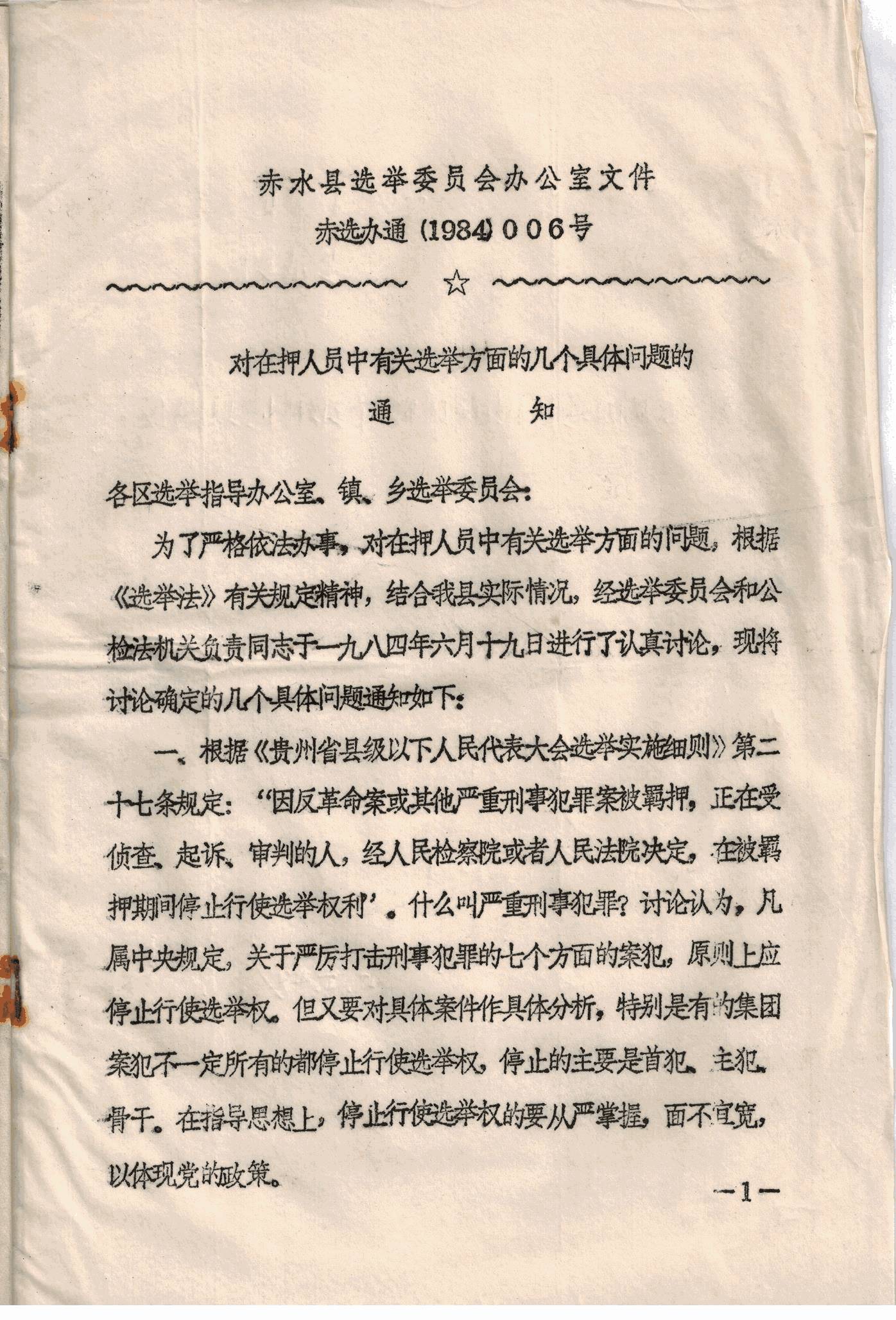 赤水县选举委员会办公室文件

赤选办通（1984）006号

☆

对在押人员中有关选举方面的几个具体问题的

通　知

各区选举指导办公室、镇、乡选举委员会：

为了严格依法办事，对在押人员中有关选举方面的问题，根据《选举法》有关规定精神，结合我县实际情况，经选举委员会和公检法机关负责同志于一九八四年六月十九日进行了认真讨论，现将讨论确定的几个具体问题通知如下：

一、根据《贵州省县级以下人民代表大会选举实施细则》第二十七条规定：“因反革命案或其他严重刑事犯罪案被羁押，正在受侦查、起诉、审判的人，经人民检察院或者人民法院决定，在被羁押期间停止行使选举权利’。什么叫严重刑事犯罪？讨论认为，凡属中央规定，关于严厉打击刑事犯罪的七个方面的案犯，原则上应停止行使选举权。但又要对具体案件作具体分析，特别是有的集团案犯不一定所有的都停止行使选举权，停止的主要是首犯、主犯、骨干。在指导思想上，停止行使选举权的要从严掌握，面不宜宽，以体现党的政策。

—1—